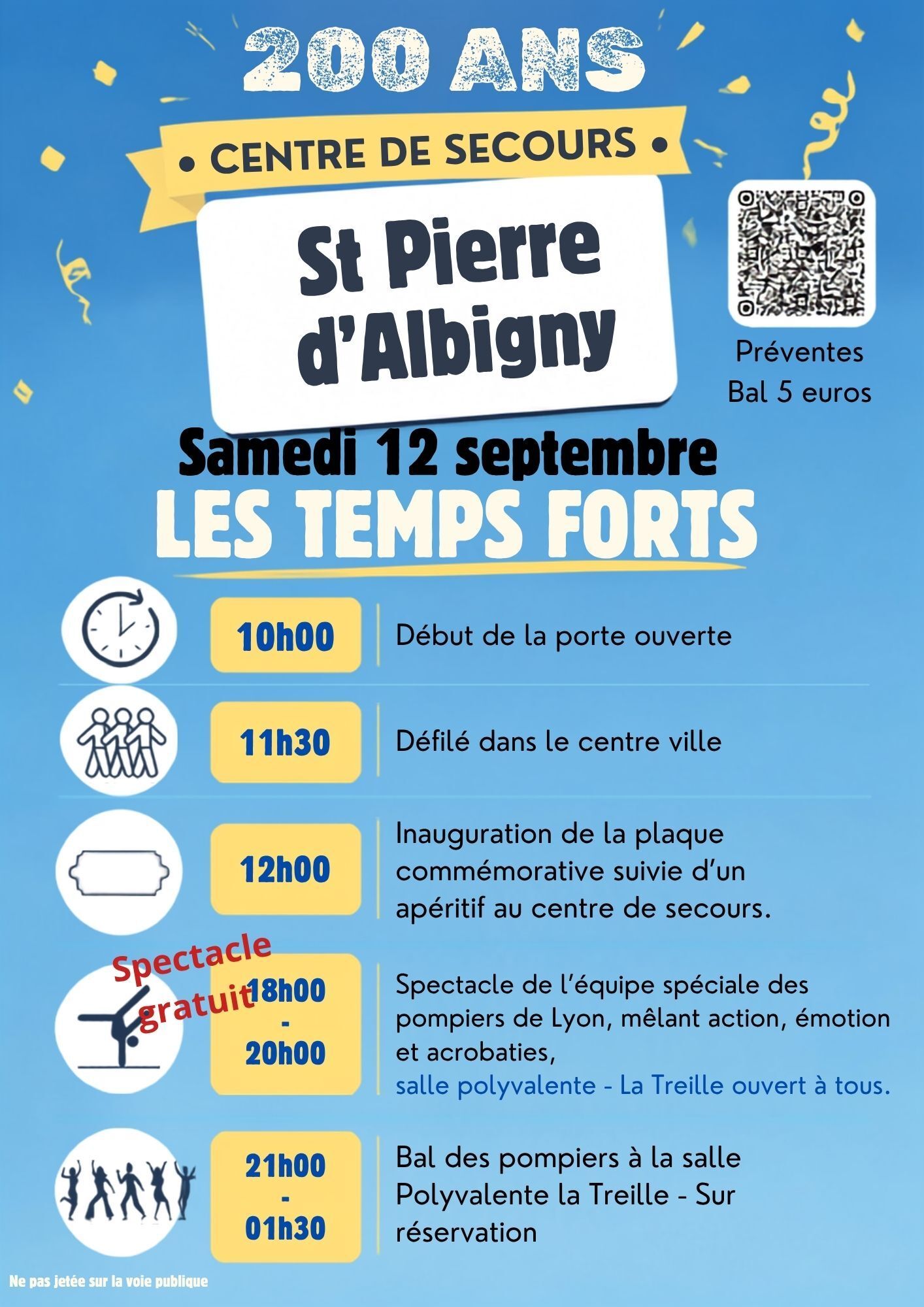 200 ANS

• CENTRE DE SECOURS •

St Pierre d'Albigny

Préventes
Bal 5 euros

Samedi 12 septembre

LES TEMPS FORTS

10h00

Début de la porte ouverte

11h30

Défilé dans le centre ville

12h00

Inauguration de la plaque commémorative suivie d'un apéritif au centre de secours.

Spectacle gratuit

18h00
-
20h00

Spectacle de l'équipe spéciale des pompiers de Lyon, mêlant action, émotion et acrobaties,
salle polyvalente - La Treille ouvert à tous.

21h00
-
01h30

Bal des pompiers à la salle Polyvalente la Treille - Sur réservation

Ne pas jetée sur la voie publique